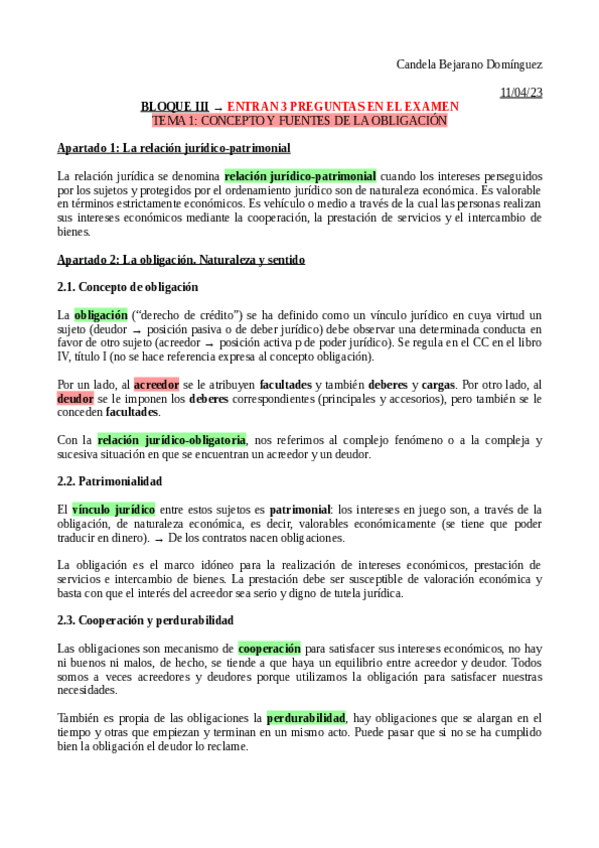 Candela Bejarano Domínguez

11/04/23

BLOQUE III → ENTRAN 3 PREGUNTAS EN EL EXAMEN
TEMA 1: CONCEPTO Y FUENTES DE LA OBLIGACIÓN

Apartado 1: La relación jurídico-patrimonial

La relación jurídica se denomina relación jurídico-patrimonial cuando los intereses perseguidos por los sujetos y protegidos por el ordenamiento jurídico son de naturaleza económica. Es valorable en términos estrictamente económicos. Es vehículo o medio a través de la cual las personas realizan sus intereses económicos mediante la cooperación, la prestación de servicios y el intercambio de bienes.

Apartado 2: La obligación. Naturaleza y sentido

2.1. Concepto de obligación

La obligación ("derecho de crédito") se ha definido como un vínculo jurídico en cuya virtud un sujeto (deudor → posición pasiva o de deber jurídico) debe observar una determinada conducta en favor de otro sujeto (acreedor → posición activa p de poder jurídico). Se regula en el CC en el libro IV, título I (no se hace referencia expresa al concepto obligación).

Por un lado, al acreedor se le atribuyen facultades y también deberes y cargas. Por otro lado, al deudor se le imponen los deberes correspondientes (principales y accesorios), pero también se le conceden facultades.

Con la relación jurídico-obligatoria, nos referimos al complejo fenómeno o a la compleja y sucesiva situación en que se encuentran un acreedor y un deudor.

2.2. Patrimonialidad

El vínculo jurídico entre estos sujetos es patrimonial: los intereses en juego son, a través de la obligación, de naturaleza económica, es decir, valorables económicamente (se tiene que poder traducir en dinero). → De los contratos nacen obligaciones.

La obligación es el marco idóneo para la realización de intereses económicos, prestación de servicios e intercambio de bienes. La prestación debe ser susceptible de valoración económica y basta con que el interés del acreedor sea serio y digno de tutela jurídica.

2.3. Cooperación y perdurabilidad

Las obligaciones son mecanismo de cooperación para satisfacer sus intereses económicos, no hay ni buenos ni malos, de hecho, se tiende a que haya un equilibrio entre acreedor y deudor. Todos somos a veces acreedores y deudores porque utilizamos la obligación para satisfacer nuestras necesidades.

También es propia de las obligaciones la perdurabilidad, hay obligaciones que se alargan en el tiempo y otras que empiezan y terminan en un mismo acto. Puede pasar que si no se ha cumplido bien la obligación el deudor lo reclame.